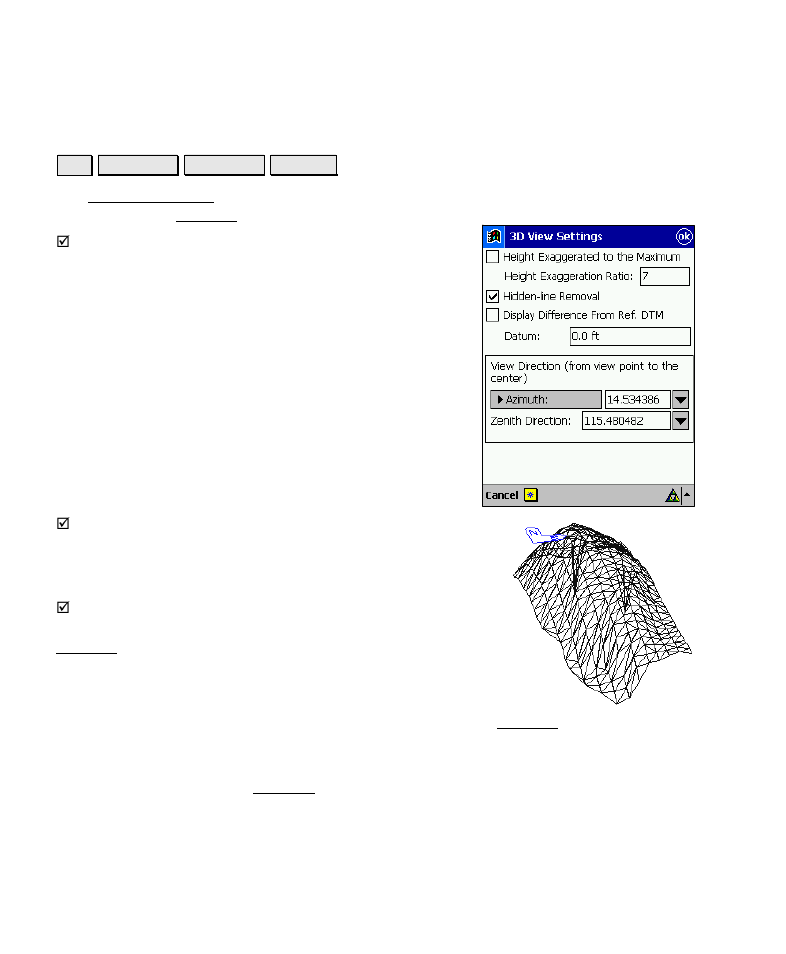 3D View Settings
ok
Height Exaggerated to the Maximum
Height Exaggeration Ratio: 7
Hidden-line Removal
Display Difference From Ref. DTM
Datum: 0.0 ft
View Direction (from view point to the center)
Azimuth: 14.534386
Zenith Direction: 115.480482
Cancel

N